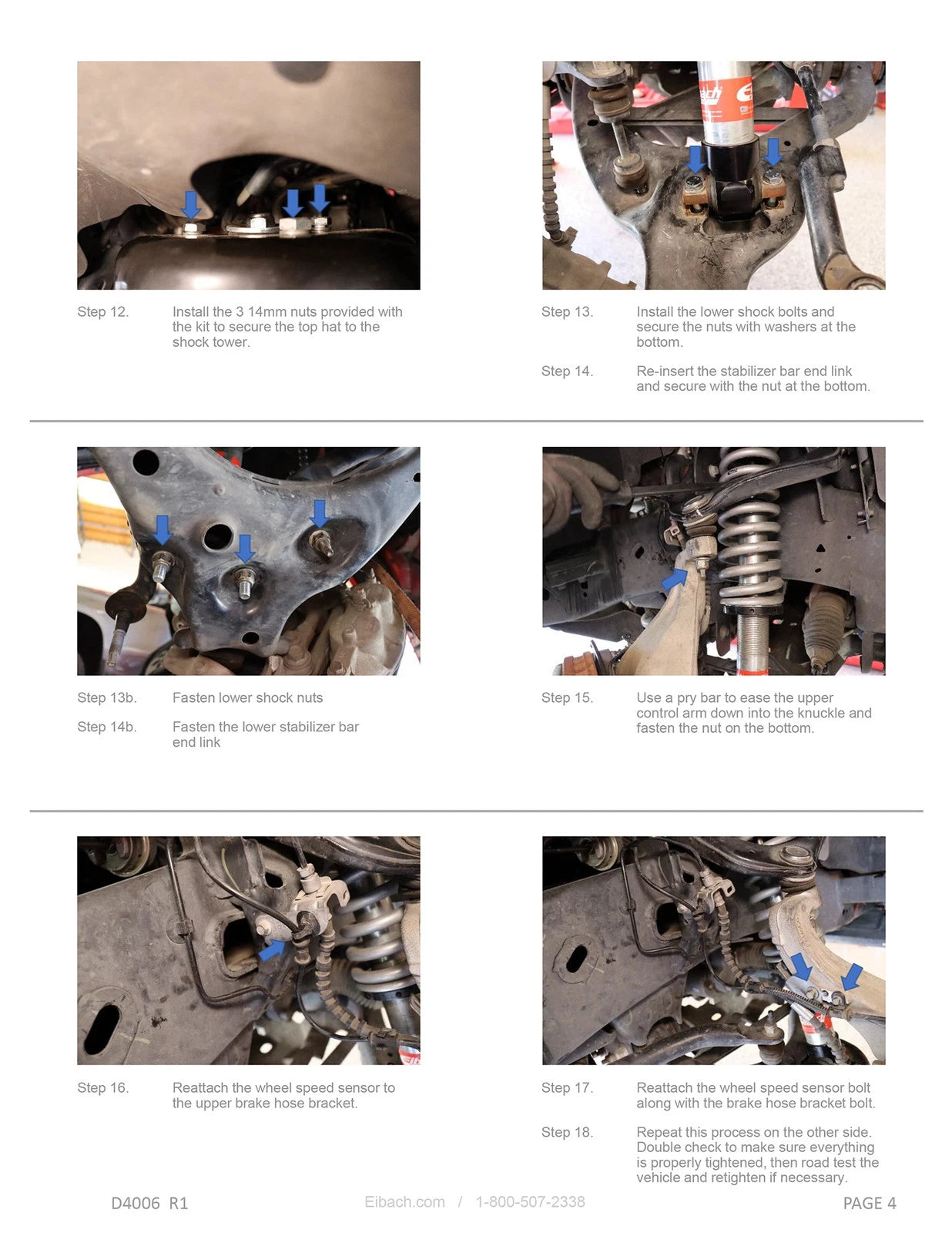 Step 12. Install the 3 14mm nuts provided with the kit to secure the top hat to the shock tower.

Step 13. Install the lower shock bolts and secure the nuts with washers at the bottom.

Step 14. Re-insert the stabilizer bar end link and secure with the nut at the bottom.

Step 13b. Fasten lower shock nuts

Step 14b. Fasten the lower stabilizer bar end link

Step 15. Use a pry bar to ease the upper control arm down into the knuckle and fasten the nut on the bottom.

Step 16. Reattach the wheel speed sensor to the upper brake hose bracket.

Step 17. Reattach the wheel speed sensor bolt along with the brake hose bracket bolt.

Step 18. Repeat this process on the other side. Double check to make sure everything is properly tightened, then road test the vehicle and retighten if necessary.

D4006 R1

Eibach.com / 1-800-507-2338

PAGE 4